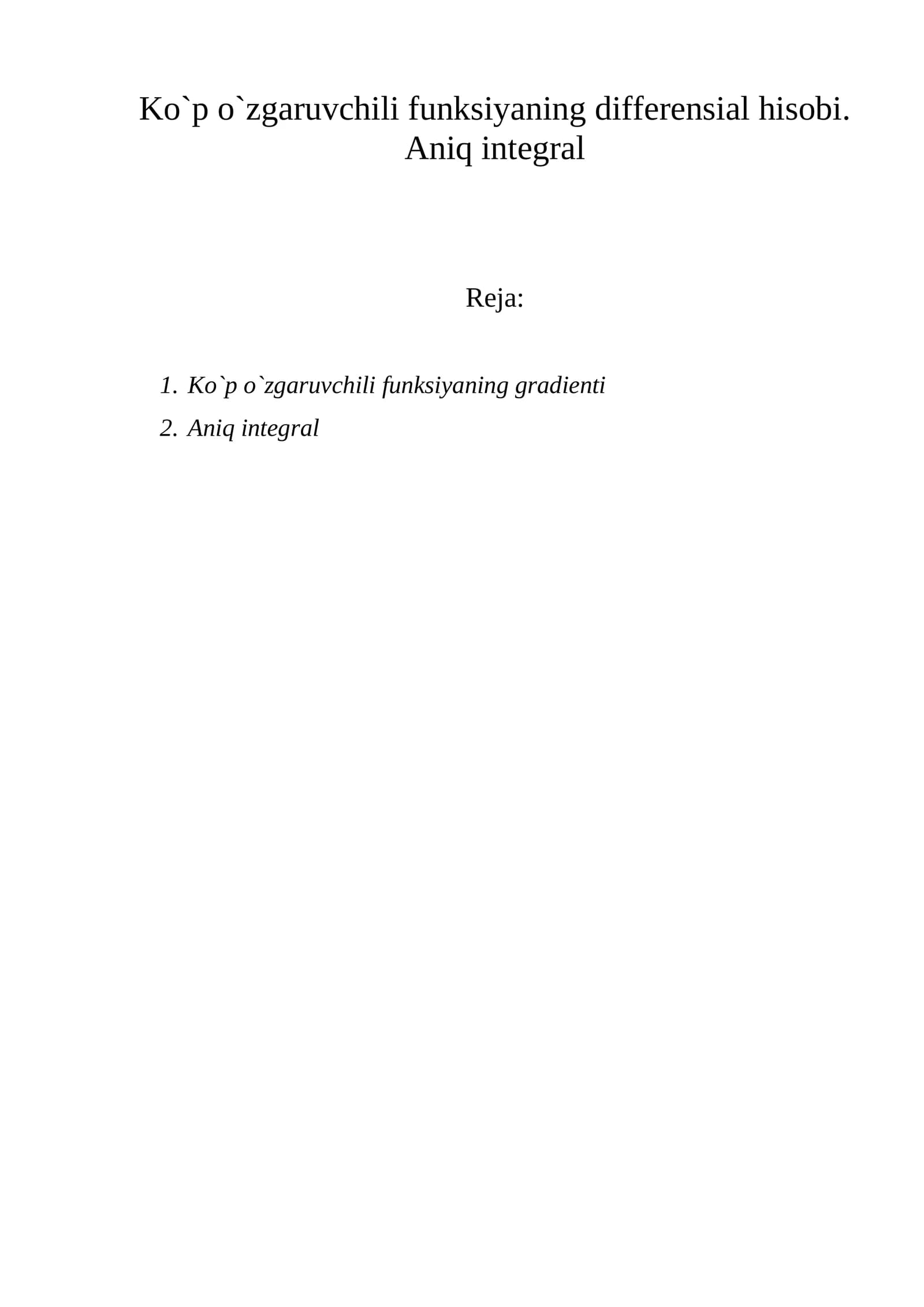 Ko`p o`zgaruvchili funksiyaning differensial hisobi. Aniq integral

Reja:

1. Ko`p o`zgaruvchili funksiyaning gradienti
2. Aniq integral